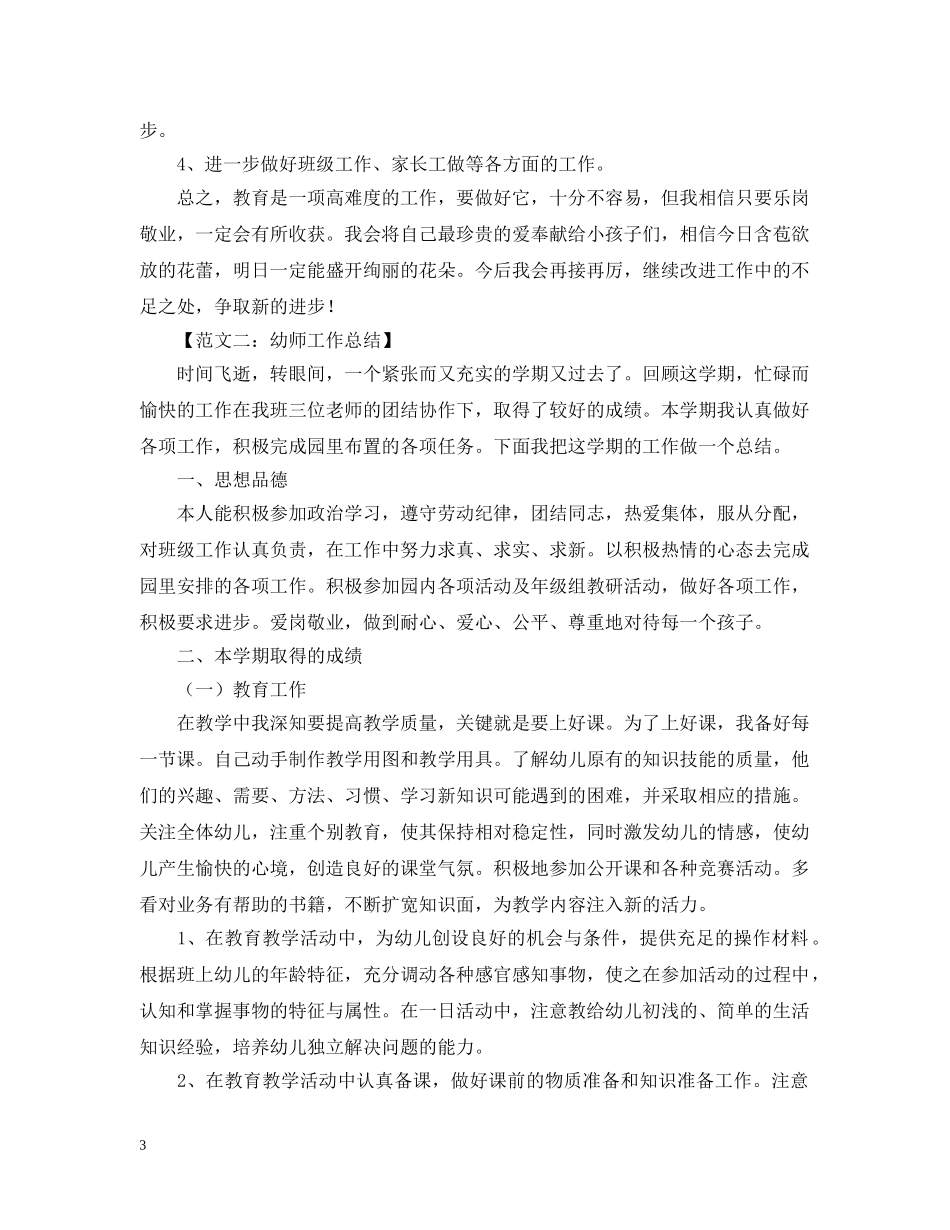 步。

4、进一步做好班级工作、家长工做等各方面的工作。

总之，教育是一项高难度的工作，要做好它，十分不容易，但我相信只要乐岗敬业，一定会有所收获。我会将自己最珍贵的爱奉献给小孩子们，相信今日含苞欲放的花蕾，明日一定能盛开绚丽的花朵。今后我会再接再厉，继续改进工作中的不足之处，争取新的进步！

【范文二：幼师工作总结】

时间飞逝，转眼间，一个紧张而又充实的学期又过去了。回顾这学期，忙碌而愉快的工作在我班三位老师的团结协作下，取得了较好的成绩。本学期我认真做好各项工作，积极完成园里布置的各项任务。下面我把这学期的工作做一个总结。

一、思想品德

本人能积极参加政治学习，遵守劳动纪律，团结同志，热爱集体，服从分配，对班级工作认真负责，在工作中努力求真、求实、求新。以积极热情的心态去完成园里安排的各项工作。积极参加园内各项活动及年级组教研活动，做好各项工作，积极要求进步。爱岗敬业，做到耐心、爱心、公平、尊重地对待每一个孩子。

二、本学期取得的成绩

（一）教育工作

在教学中我深知要提高教学质量，关键就是要上好课。为了上好课，我备好每一节课。自己动手制作教学用图和教学用具。了解幼儿原有的知识技能的质量，他们的兴趣、需要、方法、习惯、学习新知识可能遇到的困难，并采取相应的措施。关注全体幼儿，注重个别教育，使其保持相对稳定性，同时激发幼儿的情感，使幼儿产生愉快的心境，创造良好的课堂气氛。积极地参加公开课和各种竞赛活动。多看对业务有帮助的书籍，不断扩宽知识面，为教学内容注入新的活力。

1、在教育教学活动中，为幼儿创设良好的机会与条件，提供充足的操作材料。根据班上幼儿的年龄特征，充分调动各种感官感知事物，使之在参加活动的过程中，认知和掌握事物的特征与属性。在一日活动中，注意教给幼儿初浅的、简单的生活知识经验，培养幼儿独立解决问题的能力。

2、在教育教学活动中认真备课，做好课前的物质准备和知识准备工作。注意

3